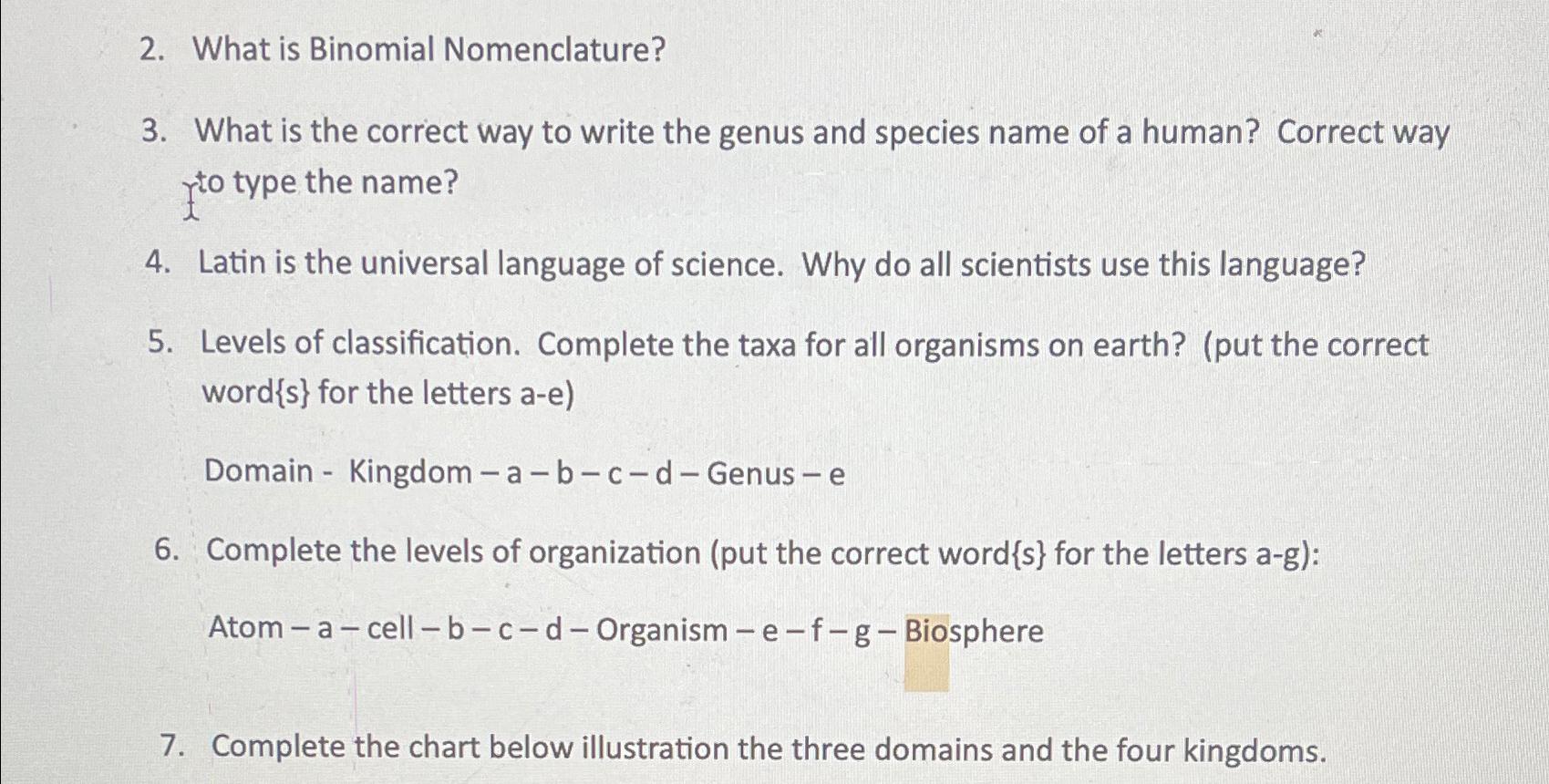 2. What is Binomial Nomenclature?

3. What is the correct way to write the genus and species name of a human? Correct way to type the name?

4. Latin is the universal language of science. Why do all scientists use this language?

5. Levels of classification. Complete the taxa for all organisms on earth? (put the correct word{s} for the letters a-e)

Domain - Kingdom – a – b – c – d – Genus – e

6. Complete the levels of organization (put the correct word{s} for the letters a-g):

Atom – a – cell – b – c – d – Organism – e – f – g – Biosphere

7. Complete the chart below illustration the three domains and the four kingdoms.